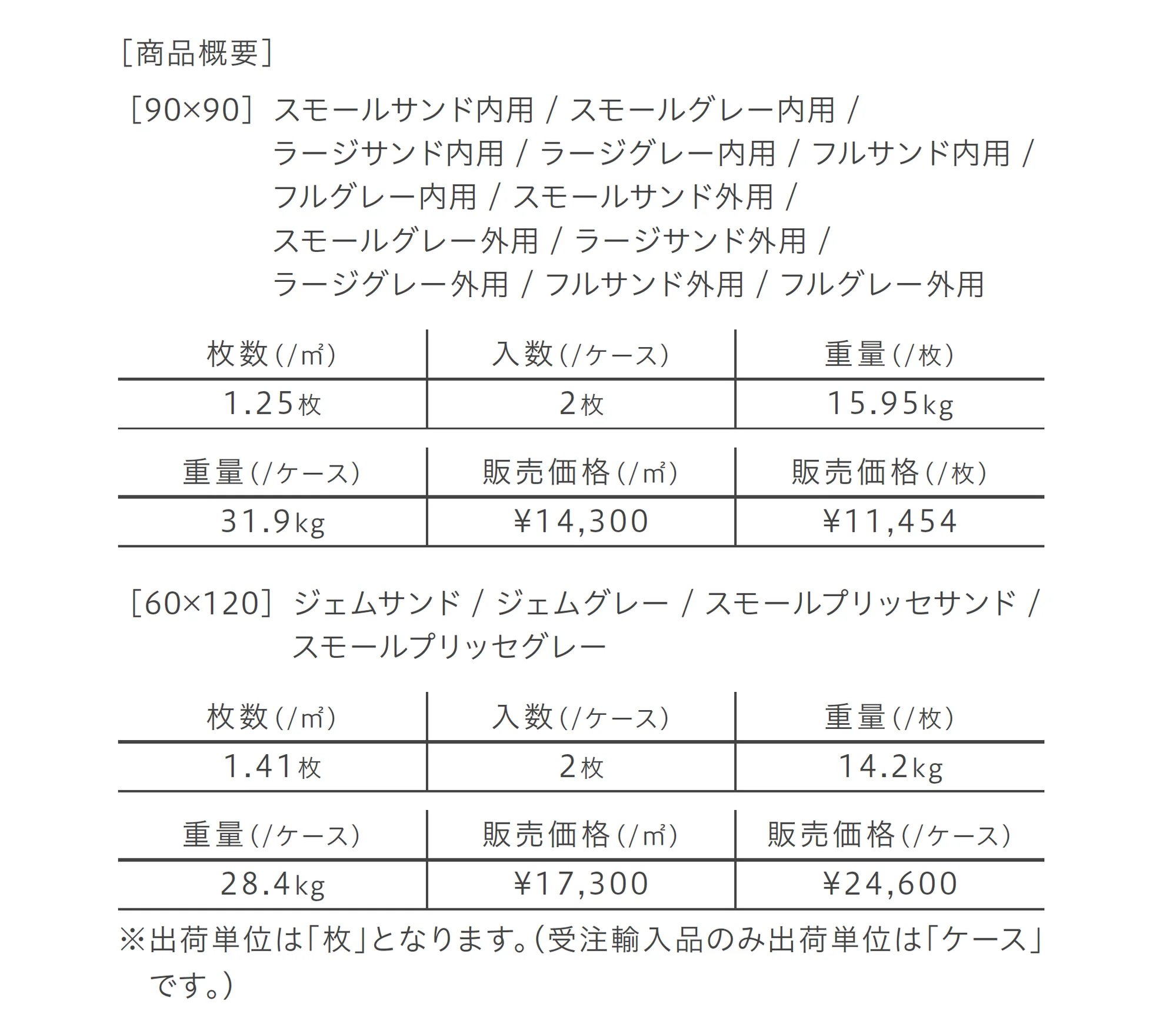 [商品概要]

[90×90] スモールサンド内用 / スモールグレー内用 / ラージサンド内用 / ラージグレー内用 / フルサンド内用 / フルグレー内用 / スモールサンド外用 / スモールグレー外用 / ラージサンド外用 / ラージグレー外用 / フルサンド外用 / フルグレー外用

| 枚数(/㎡) | 入数(/ケース) | 重量(/枚) |
|---|---|---|
| 1.25枚 | 2枚 | 15.95kg |

| 重量(/ケース) | 販売価格(/㎡) | 販売価格(/枚) |
|---|---|---|
| 31.9kg | ¥14,300 | ¥11,454 |

[60×120] ジェムサンド / ジェムグレー / スモールプリッセサンド / スモールプリッセグレー

| 枚数(/㎡) | 入数(/ケース) | 重量(/枚) |
|---|---|---|
| 1.41枚 | 2枚 | 14.2kg |

| 重量(/ケース) | 販売価格(/㎡) | 販売価格(/ケース) |
|---|---|---|
| 28.4kg | ¥17,300 | ¥24,600 |

※出荷単位は「枚」となります。(受注輸入品のみ出荷単位は「ケース」です。)